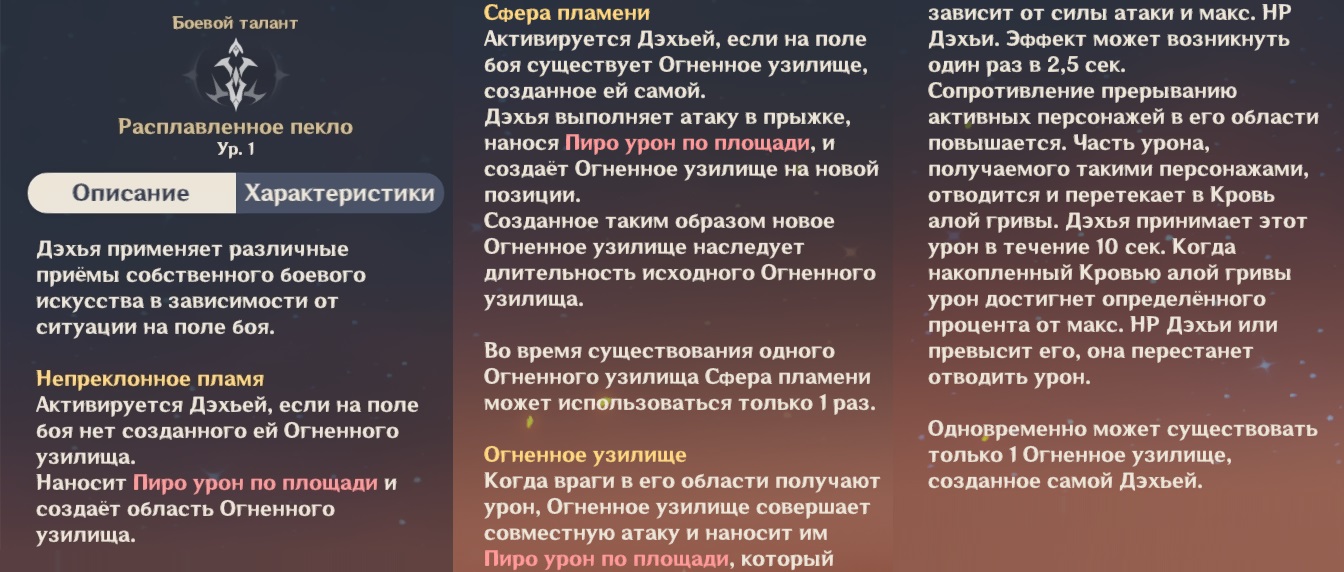 Боевой талант

Расплавленное пекло
Ур. 1

Описание
Характеристики

Дэхья применяет различные приёмы собственного боевого искусства в зависимости от ситуации на поле боя.

Непреклонное пламя
Активируется Дэхьей, если на поле боя нет созданного ей Огненного узилища.
Наносит Пиро урон по площади и создаёт область Огненного узилища.

Сфера пламени
Активируется Дэхьей, если на поле боя существует Огненное узилище, созданное ей самой.
Дэхья выполняет атаку в прыжке, нанося Пиро урон по площади, и создаёт Огненное узилище на новой позиции.
Созданное таким образом новое Огненное узилище наследует длительность исходного Огненного узилища.

Во время существования одного Огненного узилища Сфера пламени может использоваться только 1 раз.

Огненное узилище
Когда враги в его области получают урон, Огненное узилище совершает совместную атаку и наносит им Пиро урон по площади, который зависит от силы атаки и макс. HP Дэхьи. Эффект может возникнуть один раз в 2,5 сек.
Сопротивление прерыванию активных персонажей в его области повышается. Часть урона, получаемого такими персонажами, отводится и перетекает в Кровь алой гривы. Дэхья принимает этот урон в течение 10 сек. Когда накопленный Кровью алой гривы урон достигнет определённого процента от макс. HP Дэхьи или превысит его, она перестанет отводить урон.

Одновременно может существовать только 1 Огненное узилище, созданное самой Дэхьей.